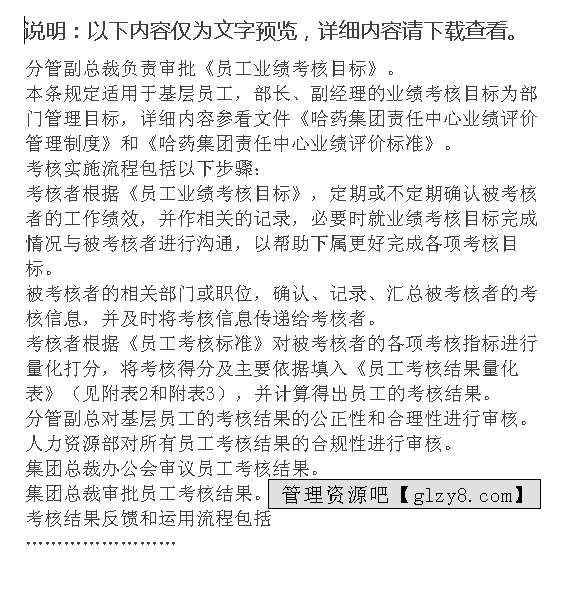 说明：以下内容仅为文字预览，详细内容请下载查看。

分管副总裁负责审批《员工业绩考核目标》。
本条规定适用于基层员工，部长、副经理的业绩考核目标为部门管理目标，详细内容参看文件《哈药集团责任中心业绩评价管理制度》和《哈药集团责任中心业绩评价标准》。
考核实施流程包括以下步骤：
考核者根据《员工业绩考核目标》，定期或不定期确认被考核者的工作绩效，并作相关的记录，必要时就业绩考核目标完成情况与被考核者进行沟通，以帮助下属更好完成各项考核目标。
被考核者的相关部门或职位，确认、记录、汇总被考核者的考核信息，并及时将考核信息传递给考核者。
考核者根据《员工考核标准》对被考核者的各项考核指标进行量化打分，将考核得分及主要依据填入《员工考核结果量化表》（见附表2和附表3），并计算得出员工的考核结果。
分管副总对基层员工的考核结果的公正性和合理性进行审核。
人力资源部对所有员工考核结果的合规性进行审核。
集团总裁办公会审议员工考核结果。
集团总裁审批员工考核结果。 管理资源吧【glzy8.com】
考核结果反馈和运用流程包括
……………………